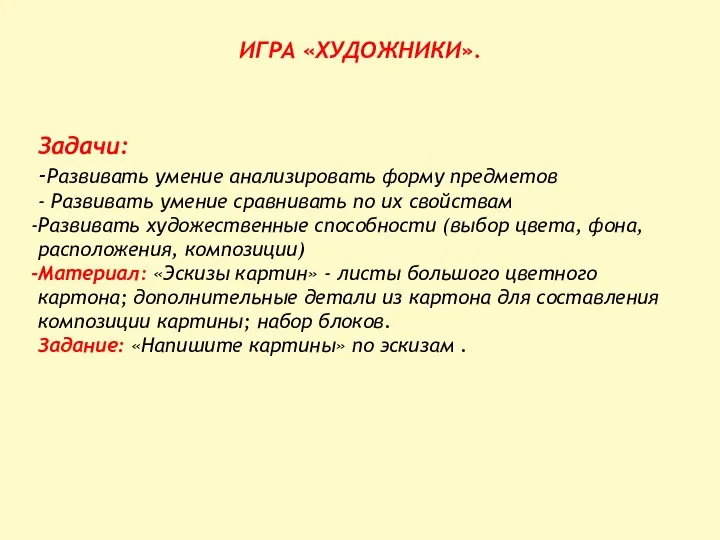 ИГРА «ХУДОЖНИКИ».

Задачи:

-Развивать умение анализировать форму предметов
- Развивать умение сравнивать по их свойствам
-Развивать художественные способности (выбор цвета, фона, расположения, композиции)
-Материал: «Эскизы картин» - листы большого цветного картона; дополнительные детали из картона для составления композиции картины; набор блоков.
Задание: «Напишите картины» по эскизам .